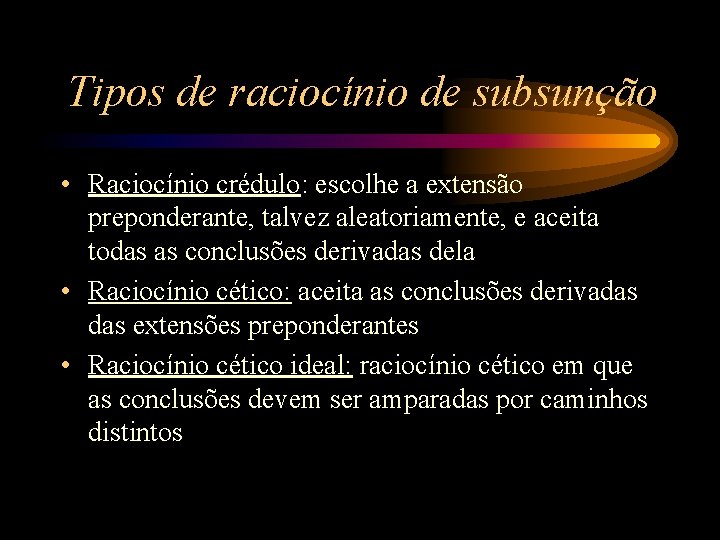 Tipos de raciocínio de subsunção

• Raciocínio crédulo: escolhe a extensão preponderante, talvez aleatoriamente, e aceita todas as conclusões derivadas dela
• Raciocínio cético: aceita as conclusões derivadas das extensões preponderantes
• Raciocínio cético ideal: raciocínio cético em que as conclusões devem ser amparadas por caminhos distintos